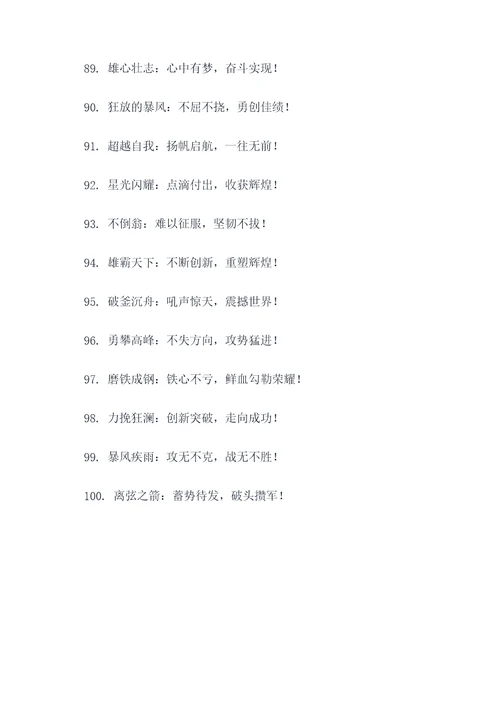 89. 雄心壮志：心中有梦，奋斗实现！

90. 狂放的暴风：不屈不挠，勇创佳绩！

91. 超越自我：扬帆启航，一往无前！

92. 星光闪耀：点滴付出，收获辉煌！

93. 不倒翁：难以征服，坚韧不拔！

94. 雄霸天下：不断创新，重塑辉煌！

95. 破釜沉舟：吼声惊天，震撼世界！

96. 勇攀高峰：不失方向，攻势猛进！

97. 磨铁成钢：铁心不亏，鲜血勾勒荣耀！

98. 力挽狂澜：创新突破，走向成功！

99. 暴风疾雨：攻无不克，战无不胜！

100. 离弦之箭：蓄势待发，破头攒军！